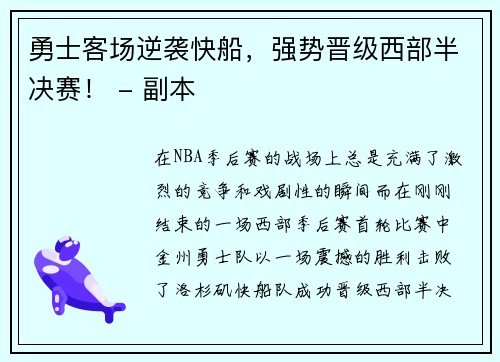 勇士客场逆袭快船，强势晋级西部半决赛！ - 副本

在NBA季后赛的战场上总是充满了激烈的竞争和戏剧性的瞬间而在刚刚结束的一场西部季后赛首轮比赛中金州勇士队以一场震撼的胜利击败了洛杉矶快船队成功晋级西部半决